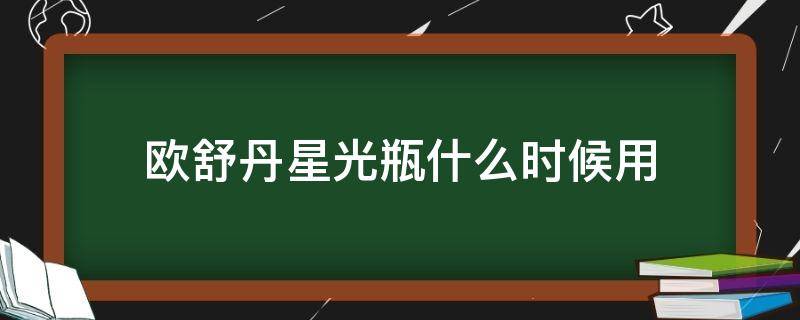 欧舒丹星光瓶什么时候用